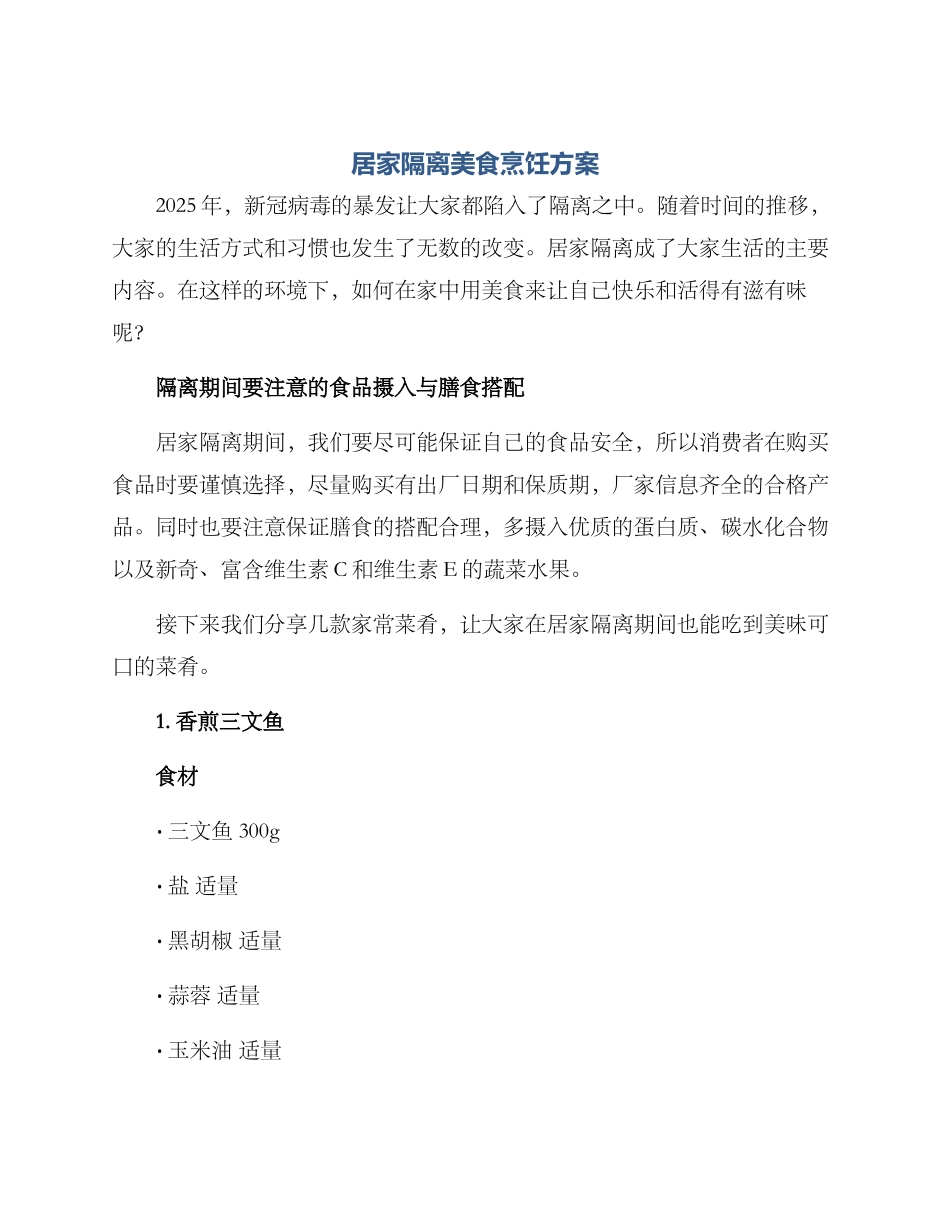 居家隔离美食烹饪方案

2025 年，新冠病毒的暴发让大家都陷入了隔离之中。随着时间的推移，大家的生活方式和习惯也发生了无数的改变。居家隔离成了大家生活的主要内容。在这样的环境下，如何在家中用美食来让自己快乐和活得有滋有味呢?

隔离期间要注意的食品摄入与膳食搭配

居家隔离期间，我们要尽可能保证自己的食品安全，所以消费者在购买食品时要谨慎选择，尽量购买有出厂日期和保质期，厂家信息齐全的合格产品。同时也要注意保证膳食的搭配合理，多摄入优质的蛋白质、碳水化合物以及新奇、富含维生素 C 和维生素 E 的蔬菜水果。

接下来我们分享几款家常菜肴，让大家在居家隔离期间也能吃到美味可口的菜肴。

1. 香煎三文鱼

食材

· 三文鱼 300g

· 盐 适量

· 黑胡椒 适量

· 蒜蓉 适量

· 玉米油 适量